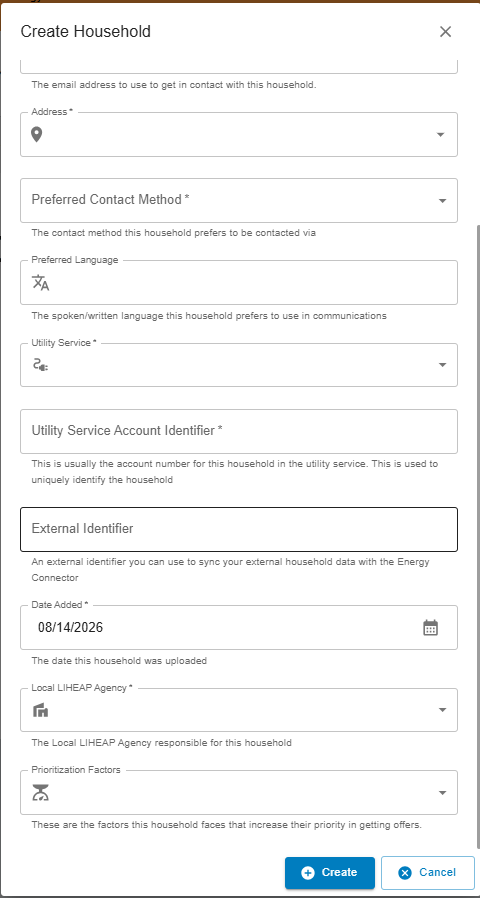 Create Household

The email address to use to get in contact with this household.

Address *

Preferred Contact Method *

The contact method this household prefers to be contacted via

Preferred Language

The spoken/written language this household prefers to use in communications

Utility Service *

Utility Service Account Identifier *

This is usually the account number for this household in the utility service. This is used to uniquely identify the household

External Identifier

An external identifier you can use to sync your external household data with the Energy Connector

Date Added *

08/14/2026

The date this household was uploaded

Local LIHEAP Agency *

The Local LIHEAP Agency responsible for this household

Prioritization Factors

These are the factors this household faces that increase their priority in getting offers.

Create

Cancel